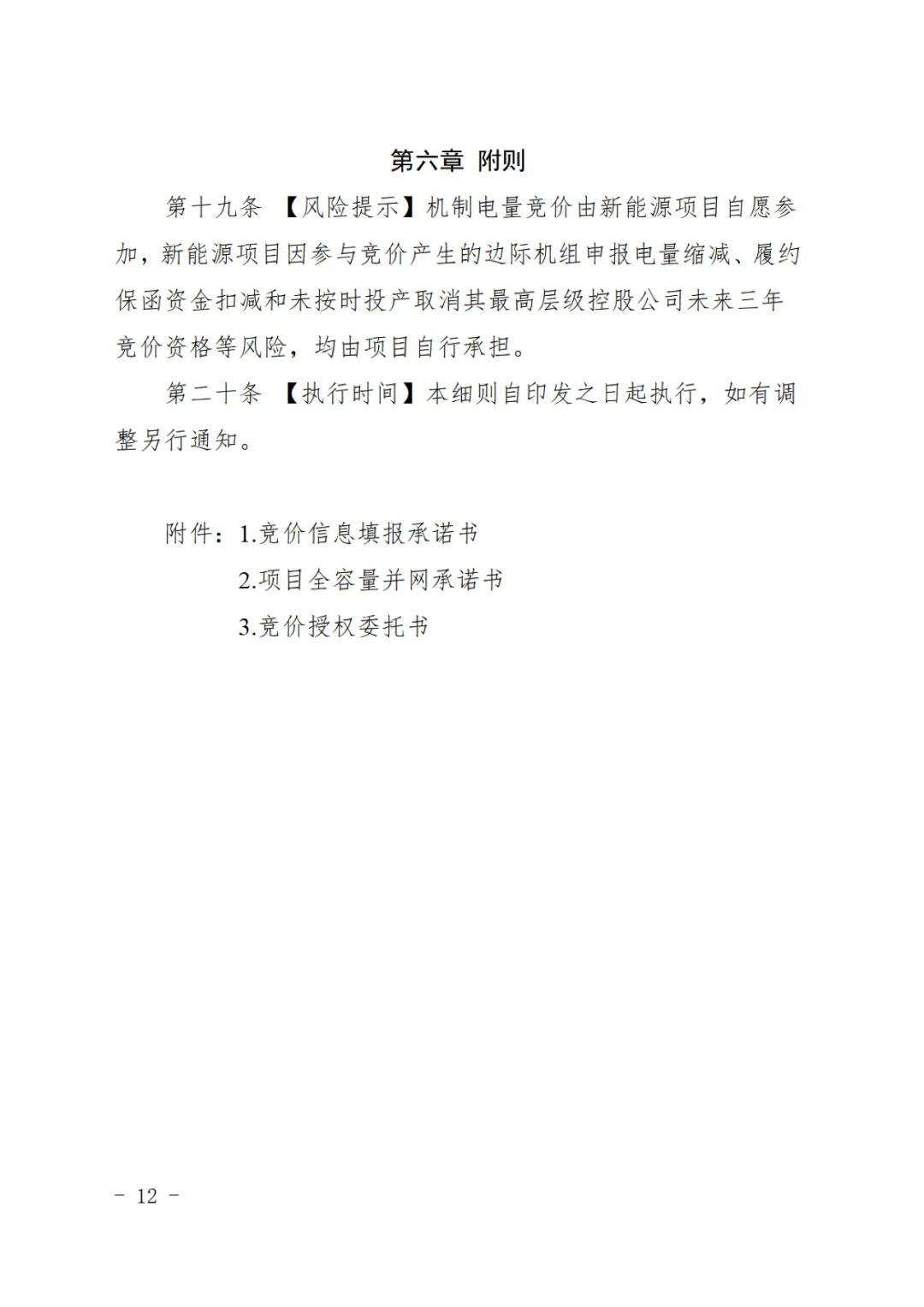 第六章 附则

第十九条 【风险提示】机制电量竞价由新能源项目自愿参加，新能源项目因参与竞价产生的边际机组申报电量缩减、履约保函资金扣减和未按时投产取消其最高层级控股公司未来三年竞价资格等风险，均由项目自行承担。

第二十条 【执行时间】本细则自印发之日起执行，如有调整另行通知。

附件：1.竞价信息填报承诺书
2.项目全容量并网承诺书
3.竞价授权委托书

－ 12 －